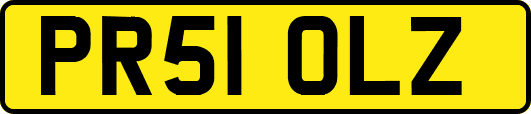 PR51 OLZ